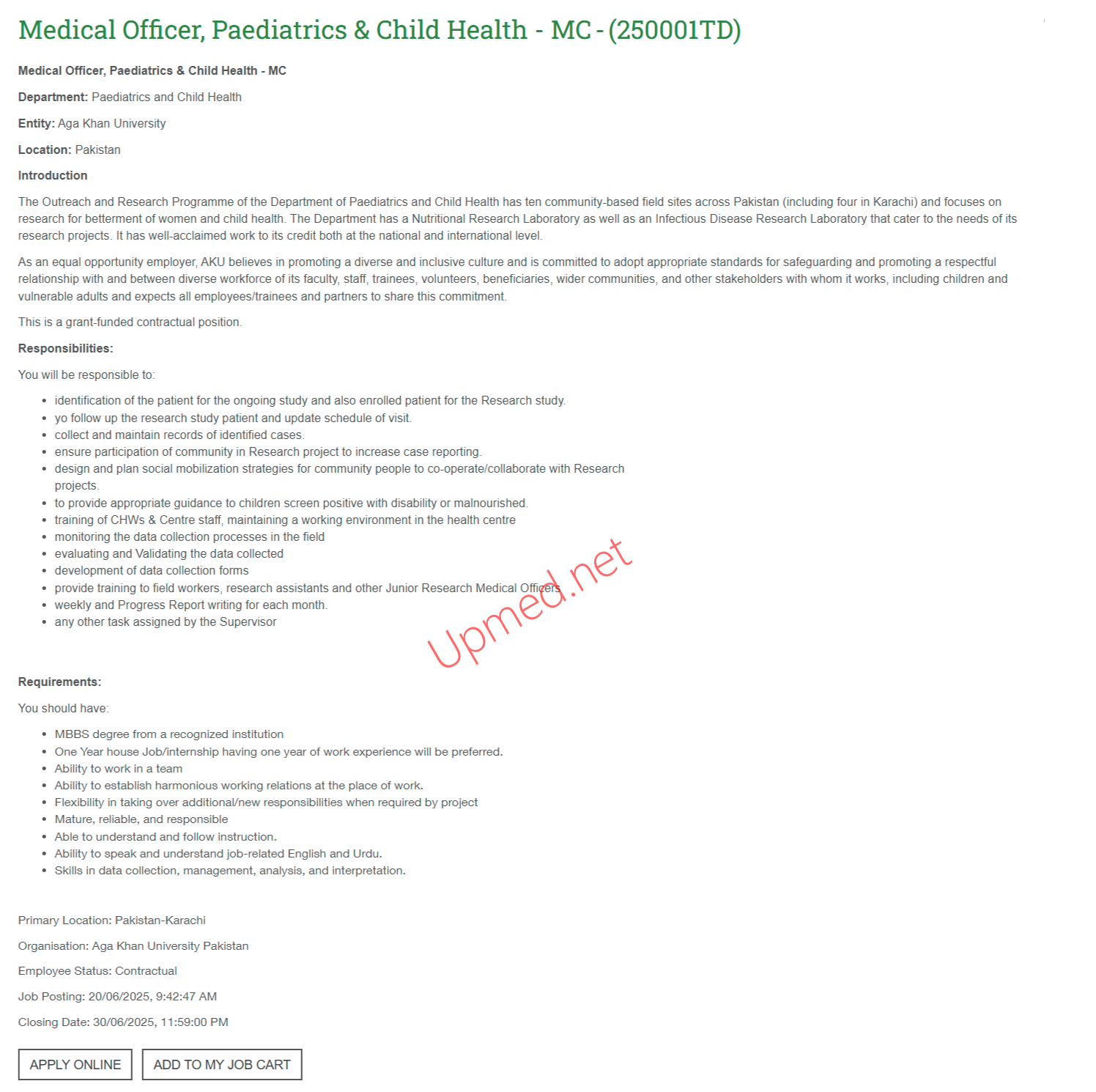 Medical Officer, Paediatrics & Child Health - MC - (250001TD)

Medical Officer, Paediatrics & Child Health - MC

Department: Paediatrics and Child Health

Entity: Aga Khan University

Location: Pakistan

Introduction

The Outreach and Research Programme of the Department of Paediatrics and Child Health has ten community-based field sites across Pakistan (including four in Karachi) and focuses on research for betterment of women and child health. The Department has a Nutritional Research Laboratory as well as an Infectious Disease Research Laboratory that cater to the needs of its research projects. It has well-acclaimed work to its credit both at the national and international level.

As an equal opportunity employer, AKU believes in promoting a diverse and inclusive culture and is committed to adopt appropriate standards for safeguarding and promoting a respectful relationship with and between diverse workforce of its faculty, staff, trainees, volunteers, beneficiaries, wider communities, and other stakeholders with whom it works, including children and vulnerable adults and expects all employees/trainees and partners to share this commitment.

This is a grant-funded contractual position.

Responsibilities:

You will be responsible to:

- identification of the patient for the ongoing study and also enrolled patient for the Research study.
- yo follow up the research study patient and update schedule of visit.
- collect and maintain records of identified cases.
- ensure participation of community in Research project to increase case reporting.
- design and plan social mobilization strategies for community people to co-operate/collaborate with Research projects.
- to provide appropriate guidance to children screen positive with disability or malnourished.
- training of CHWs & Centre staff, maintaining a working environment in the health centre
- monitoring the data collection processes in the field
- evaluating and Validating the data collected
- development of data collection forms
- provide training to field workers, research assistants and other Junior Research Medical Officers
- weekly and Progress Report writing for each month.
- any other task assigned by the Supervisor

Upmed.net

Requirements:

You should have:

- MBBS degree from a recognized institution
- One Year house Job/internship having one year of work experience will be preferred.
- Ability to work in a team
- Ability to establish harmonious working relations at the place of work.
- Flexibility in taking over additional/new responsibilities when required by project
- Mature, reliable, and responsible
- Able to understand and follow instruction.
- Ability to speak and understand job-related English and Urdu.
- Skills in data collection, management, analysis, and interpretation.

Primary Location: Pakistan-Karachi

Organisation: Aga Khan University Pakistan

Employee Status: Contractual

Job Posting: 20/06/2025, 9:42:47 AM

Closing Date: 30/06/2025, 11:59:00 PM

APPLY ONLINE

ADD TO MY JOB CART